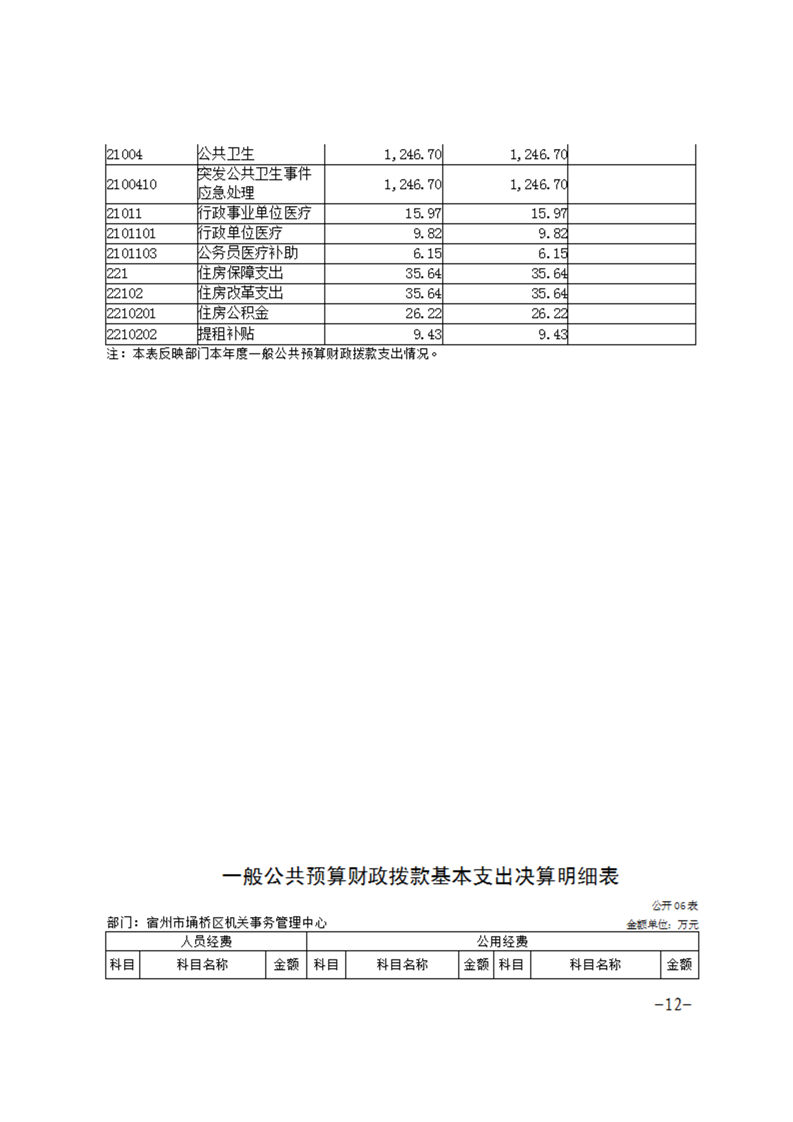 | 21004 | 公共卫生 | 1,246.70 | 1,246.70 | |
|---|---|---|---|---|
| 2100410 | 突发公共卫生事件应急处理 | 1,246.70 | 1,246.70 | |
| 21011 | 行政事业单位医疗 | 15.97 | 15.97 | |
| 2101101 | 行政单位医疗 | 9.82 | 9.82 | |
| 2101103 | 公务员医疗补助 | 6.15 | 6.15 | |
| 221 | 住房保障支出 | 35.64 | 35.64 | |
| 22102 | 住房改革支出 | 35.64 | 35.64 | |
| 2210201 | 住房公积金 | 26.22 | 26.22 | |
| 2210202 | 提租补贴 | 9.43 | 9.43 | |

注：本表反映部门本年度一般公共预算财政拨款支出情况。

一般公共预算财政拨款基本支出决算明细表

公开06表

部门：宿州市埇桥区机关事务管理中心

金额单位：万元

| 人员经费 | | | 公用经费 | | | | | |
|---|---|---|---|---|---|---|---|---|
| 科目 | 科目名称 | 金额 | 科目 | 科目名称 | 金额 | 科目 | 科目名称 | 金额 |

-12-